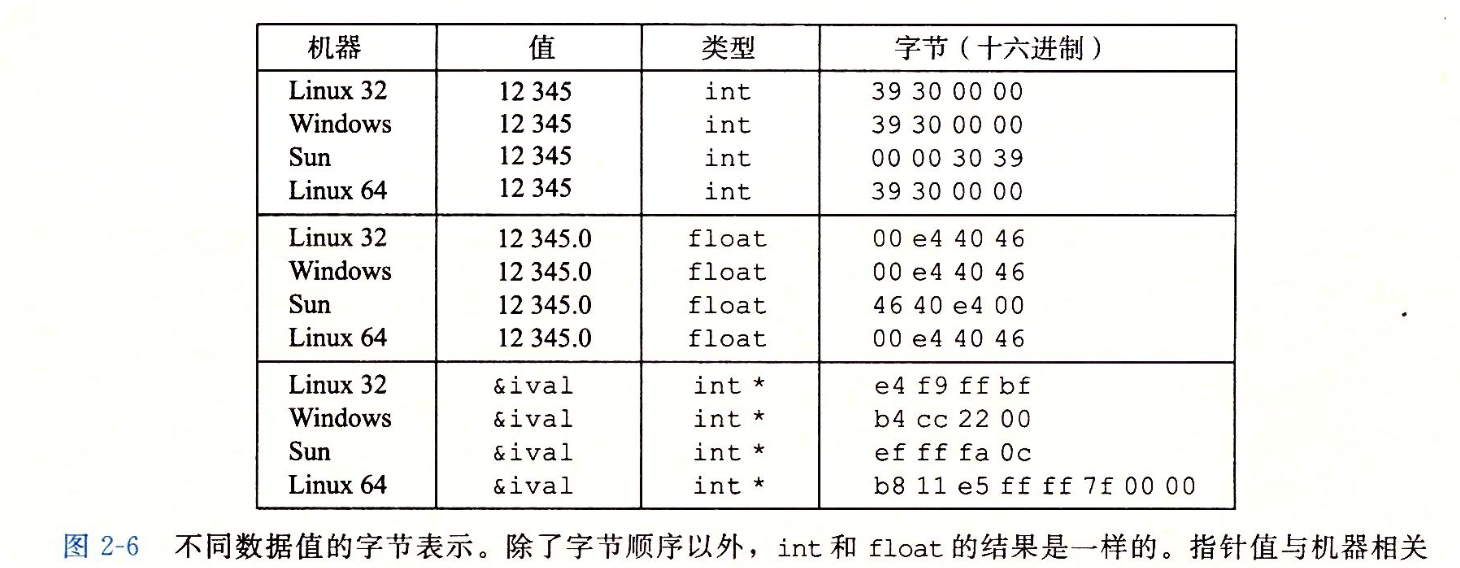 | 机器 | 值 | 类型 | 字节（十六进制） |
|---|---|---|---|
| Linux 32 | 12 345 | int | 39 30 00 00 |
| Windows | 12 345 | int | 39 30 00 00 |
| Sun | 12 345 | int | 00 00 30 39 |
| Linux 64 | 12 345 | int | 39 30 00 00 |
| Linux 32 | 12 345.0 | float | 00 e4 40 46 |
| Windows | 12 345.0 | float | 00 e4 40 46 |
| Sun | 12 345.0 | float | 46 40 e4 00 |
| Linux 64 | 12 345.0 | float | 00 e4 40 46 |
| Linux 32 | &ival | int * | e4 f9 ff bf |
| Windows | &ival | int * | b4 cc 22 00 |
| Sun | &ival | int * | ef ff fa 0c |
| Linux 64 | &ival | int * | b8 11 e5 ff ff 7f 00 00 |

图 2-6 不同数据值的字节表示。除了字节顺序以外，int 和 float 的结果是一样的。指针值与机器相关